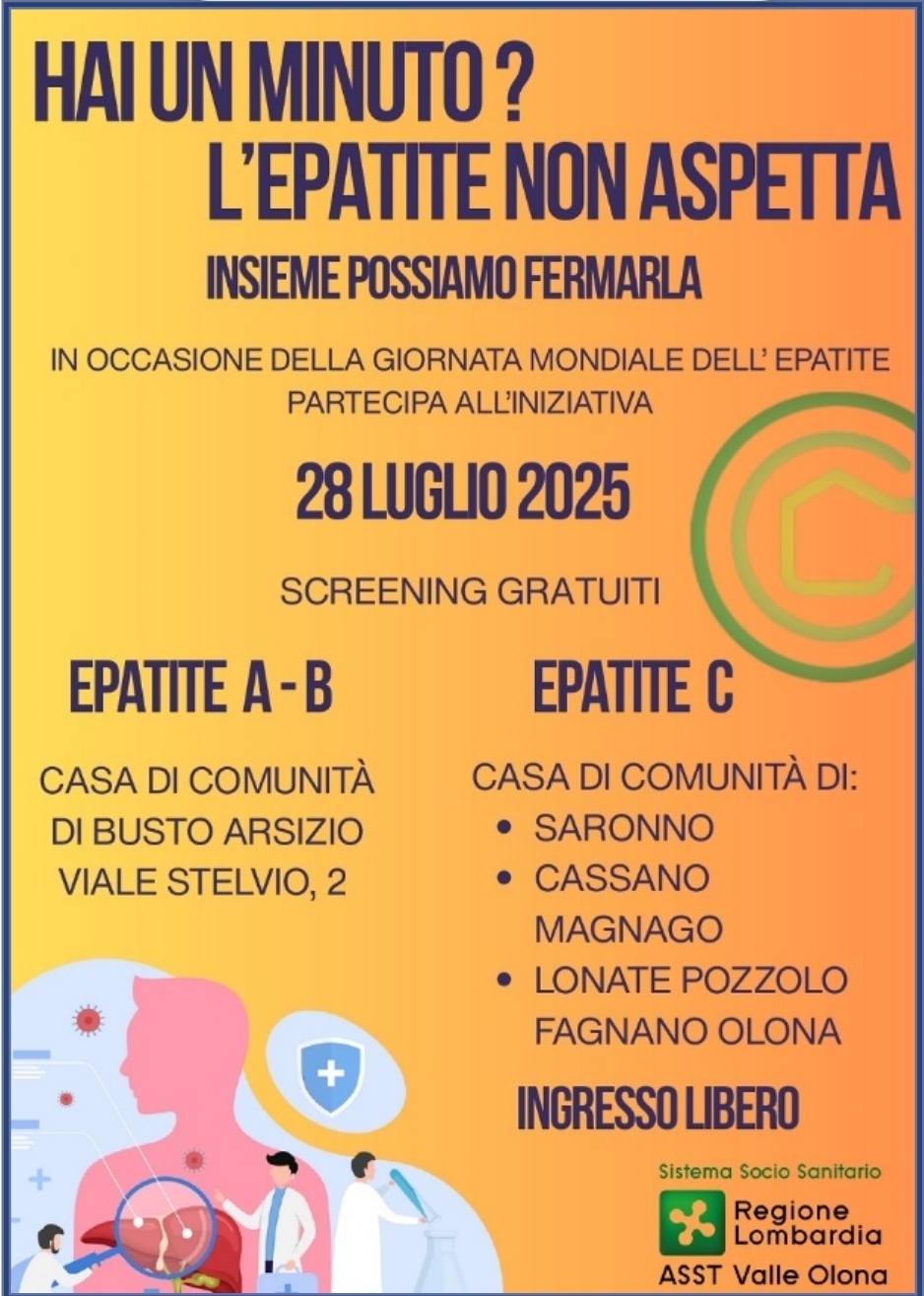 HAI UN MINUTO ?
L'EPATITE NON ASPETTA

INSIEME POSSIAMO FERMARLA

IN OCCASIONE DELLA GIORNATA MONDIALE DELL' EPATITE PARTECIPA ALL'INIZIATIVA

28 LUGLIO 2025

SCREENING GRATUITI

EPATITE A - B

CASA DI COMUNITÀ
DI BUSTO ARSIZIO
VIALE STELVIO, 2

EPATITE C

CASA DI COMUNITÀ DI:
• SARONNO
• CASSANO MAGNAGO
• LONATE POZZOLO FAGNANO OLONA

INGRESSO LIBERO

Sistema Socio Sanitario
Regione Lombardia
ASST Valle Olona